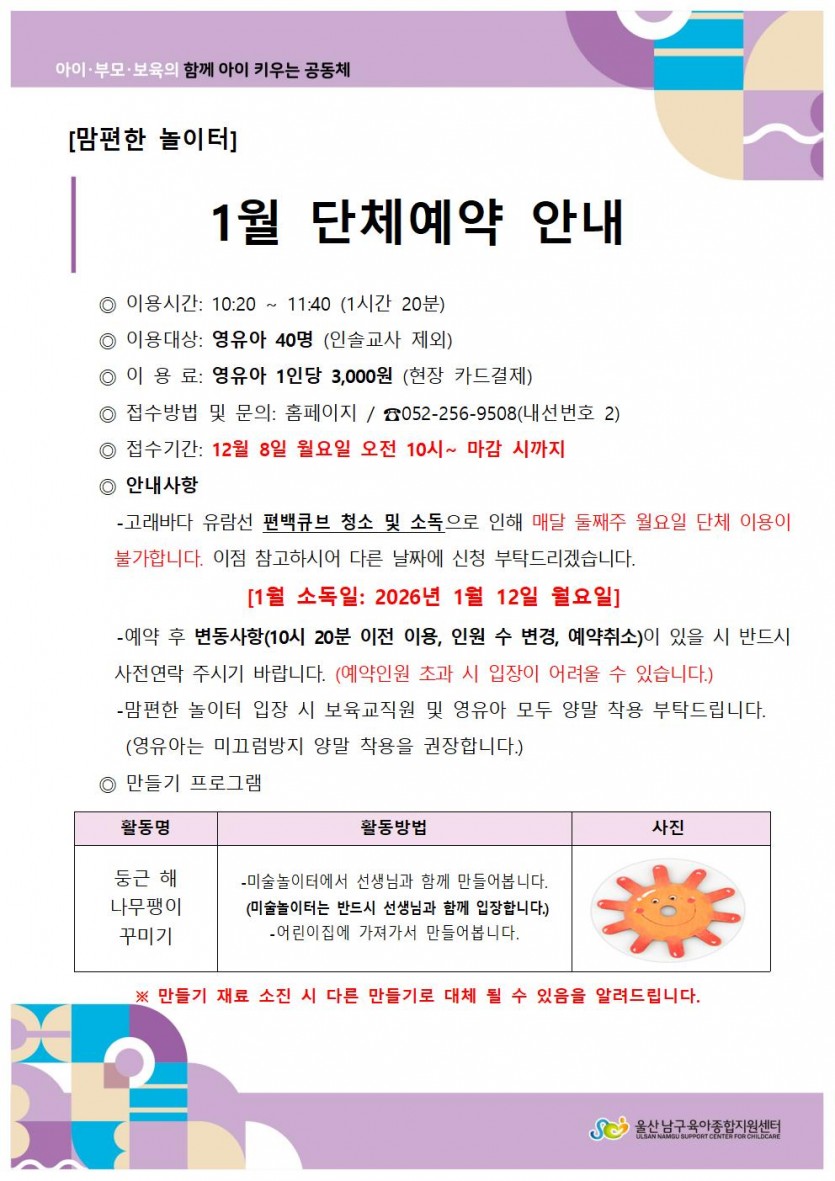 아이·부모·보육의 함께 아이 키우는 공동체

[맘편한 놀이터]

1월 단체예약 안내

◎ 이용시간: 10:20 ~ 11:40 (1시간 20분)

◎ 이용대상: 영유아 40명 (인솔교사 제외)

◎ 이 용 료: 영유아 1인당 3,000원 (현장 카드결제)

◎ 접수방법 및 문의: 홈페이지 / ☎052-256-9508(내선번호 2)

◎ 접수기간: 12월 8일 월요일 오전 10시~ 마감 시까지

◎ 안내사항

-고래바다 유람선 편백큐브 청소 및 소독으로 인해 매달 둘째주 월요일 단체 이용이 불가합니다. 이점 참고하시어 다른 날짜에 신청 부탁드리겠습니다.

[1월 소독일: 2026년 1월 12일 월요일]

-예약 후 변동사항(10시 20분 이전 이용, 인원 수 변경, 예약취소)이 있을 시 반드시 사전연락 주시기 바랍니다. (예약인원 초과 시 입장이 어려울 수 있습니다.)

-맘편한 놀이터 입장 시 보육교직원 및 영유아 모두 양말 착용 부탁드립니다. (영유아는 미끄럼방지 양말 착용을 권장합니다.)

◎ 만들기 프로그램

| 활동명 | 활동방법 | 사진 |
|---|---|---|
| 둥근 해 나무팽이 꾸미기 | -미술놀이터에서 선생님과 함께 만들어봅니다. (미술놀이터는 반드시 선생님과 함께 입장합니다.) -어린이집에 가져가서 만들어봅니다. | |

※ 만들기 재료 소진 시 다른 만들기로 대체 될 수 있음을 알려드립니다.

울산남구육아종합지원센터
ULSAN NAMGU SUPPORT CENTER FOR CHILDCARE